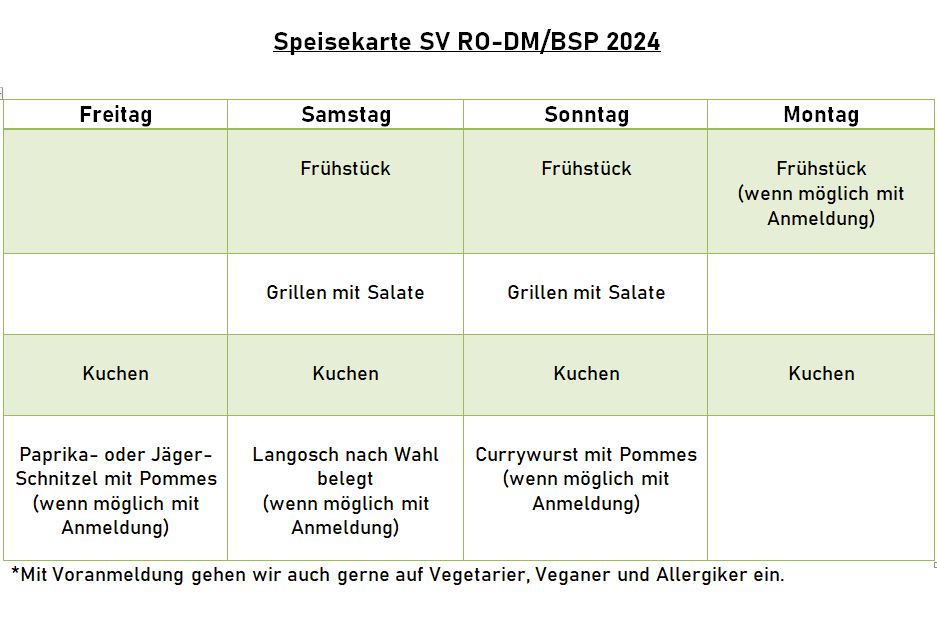 Speisekarte SV RO-DM/BSP 2024

| Freitag | Samstag | Sonntag | Montag |
|---|---|---|---|
| | Frühstück | Frühstück | Frühstück (wenn möglich mit Anmeldung) |
| | Grillen mit Salate | Grillen mit Salate | |
| Kuchen | Kuchen | Kuchen | Kuchen |
| Paprika- oder Jäger-Schnitzel mit Pommes (wenn möglich mit Anmeldung) | Langosch nach Wahl belegt (wenn möglich mit Anmeldung) | Currywurst mit Pommes (wenn möglich mit Anmeldung) | |

*Mit Voranmeldung gehen wir auch gerne auf Vegetarier, Veganer und Allergiker ein.